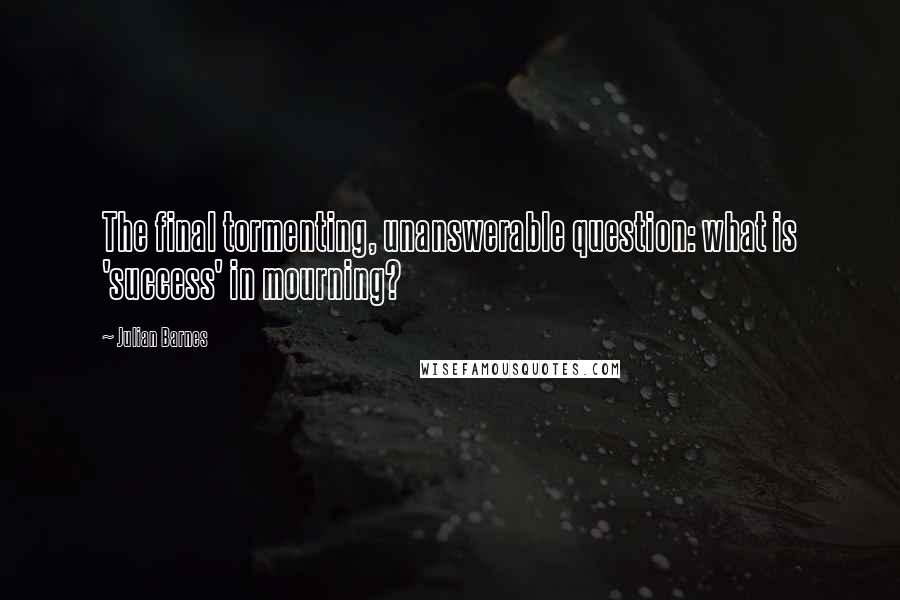 The final tormenting, unanswerable question: what is 'success' in mourning?

~ Julian Barnes

WISEFAMOUSQUOTES.COM